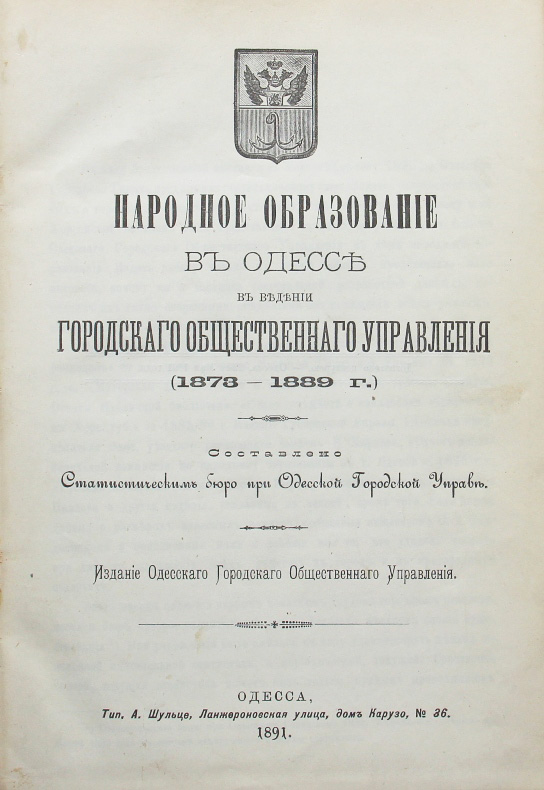 НАРОДНОЕ ОБРАЗОВАНІЕ
ВЪ ОДЕССѢ
ВЪ ВѢДѢНІИ
ГОРОДСКАГО ОБЩЕСТВЕННАГО УПРАВЛЕНІЯ
(1873 — 1889 г.)

Составлено
Статистическимъ бюро при Одесской Городской Управѣ.

Изданіе Одесскаго Городскаго Общественнаго Управленія.

ОДЕССА,
Тип. А. Шульце, Ланжероновская улица, домъ Карузо, № 36.
1891.